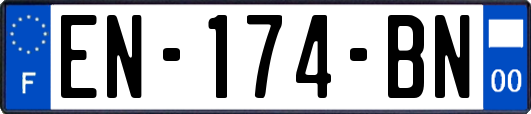 F
EN-174-BN
00